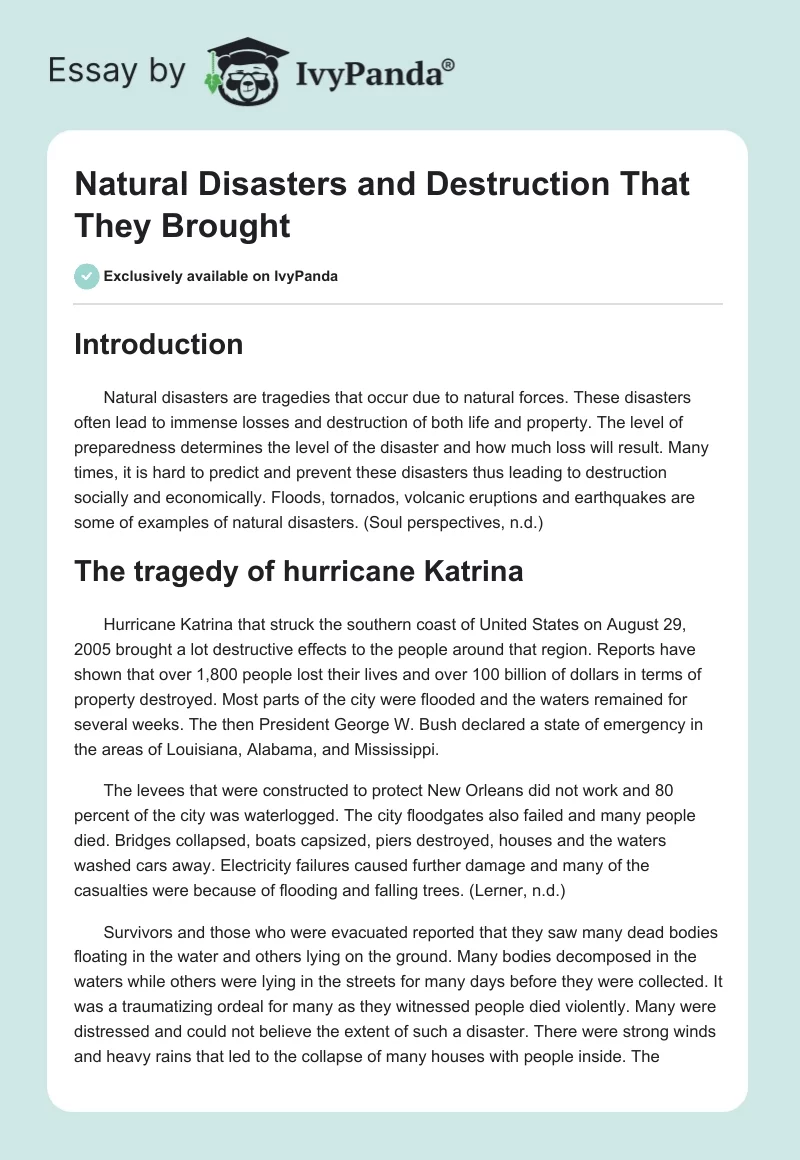 Essay by IvyPanda®

Natural Disasters and Destruction That They Brought

Exclusively available on IvyPanda

Introduction

Natural disasters are tragedies that occur due to natural forces. These disasters often lead to immense losses and destruction of both life and property. The level of preparedness determines the level of the disaster and how much loss will result. Many times, it is hard to predict and prevent these disasters thus leading to destruction socially and economically. Floods, tornados, volcanic eruptions and earthquakes are some of examples of natural disasters. (Soul perspectives, n.d.)

The tragedy of hurricane Katrina

Hurricane Katrina that struck the southern coast of United States on August 29, 2005 brought a lot destructive effects to the people around that region. Reports have shown that over 1,800 people lost their lives and over 100 billion of dollars in terms of property destroyed. Most parts of the city were flooded and the waters remained for several weeks. The then President George W. Bush declared a state of emergency in the areas of Louisiana, Alabama, and Mississippi.

The levees that were constructed to protect New Orleans did not work and 80 percent of the city was waterlogged. The city floodgates also failed and many people died. Bridges collapsed, boats capsized, piers destroyed, houses and the waters washed cars away. Electricity failures caused further damage and many of the casualties were because of flooding and falling trees. (Lerner, n.d.)

Survivors and those who were evacuated reported that they saw many dead bodies floating in the water and others lying on the ground. Many bodies decomposed in the waters while others were lying in the streets for many days before they were collected. It was a traumatizing ordeal for many as they witnessed people died violently. Many were distressed and could not believe the extent of such a disaster. There were strong winds and heavy rains that led to the collapse of many houses with people inside. The